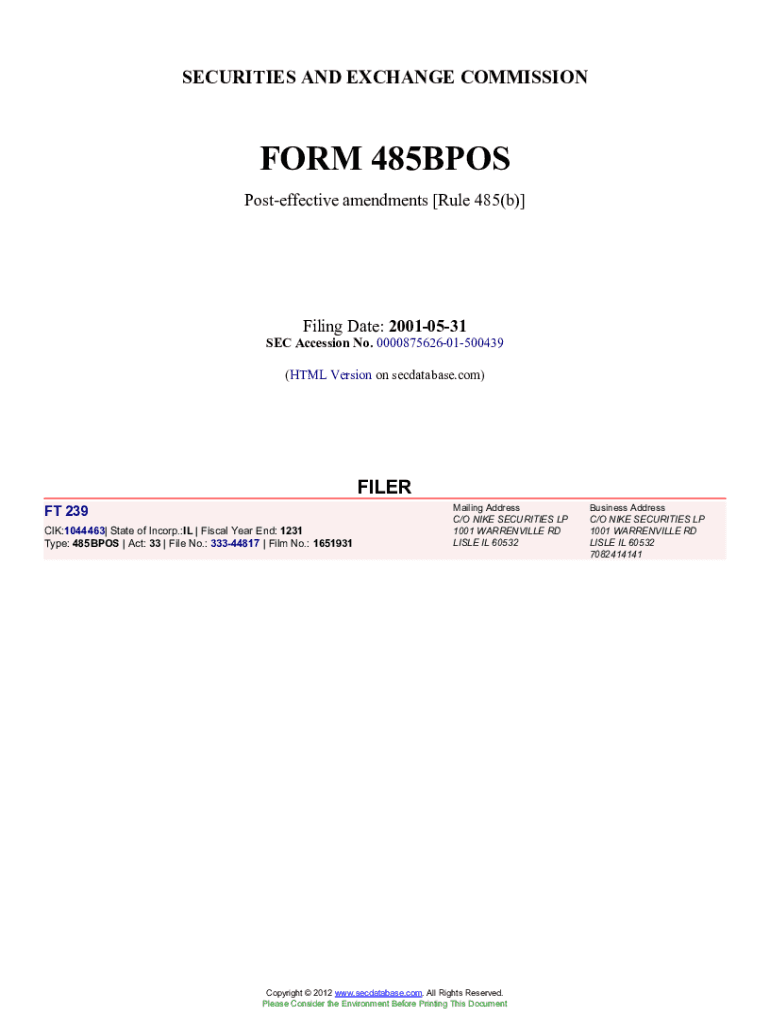 SECURITIES AND EXCHANGE COMMISSION

FORM 485BPOS

Post-effective amendments [Rule 485(b)]

Filing Date: 2001-05-31
SEC Accession No. 0000875626-01-500439

(HTML Version on secdatabase.com)

FILER

FT 239

CIK:1044463| State of Incorp.:IL | Fiscal Year End: 1231
Type: 485BPOS | Act: 33 | File No.: 333-44817 | Film No.: 1651931

Mailing Address
C/O NIKE SECURITIES LP
1001 WARRENVILLE RD
LISLE IL 60532

Business Address
C/O NIKE SECURITIES LP
1001 WARRENVILLE RD
LISLE IL 60532
7082414141

Copyright © 2012 www.secdatabase.com. All Rights Reserved.
Please Consider the Environment Before Printing This Document